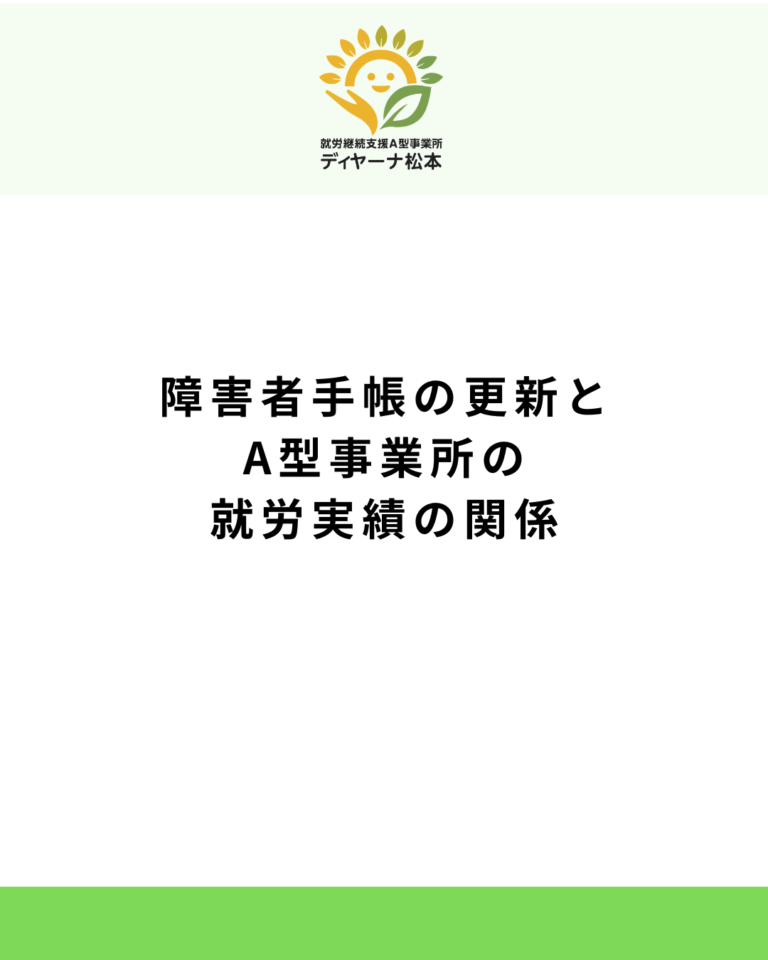 就労継続支援A型事業所
ディヤーナ松本

障害者手帳の更新と
A型事業所の
就労実績の関係